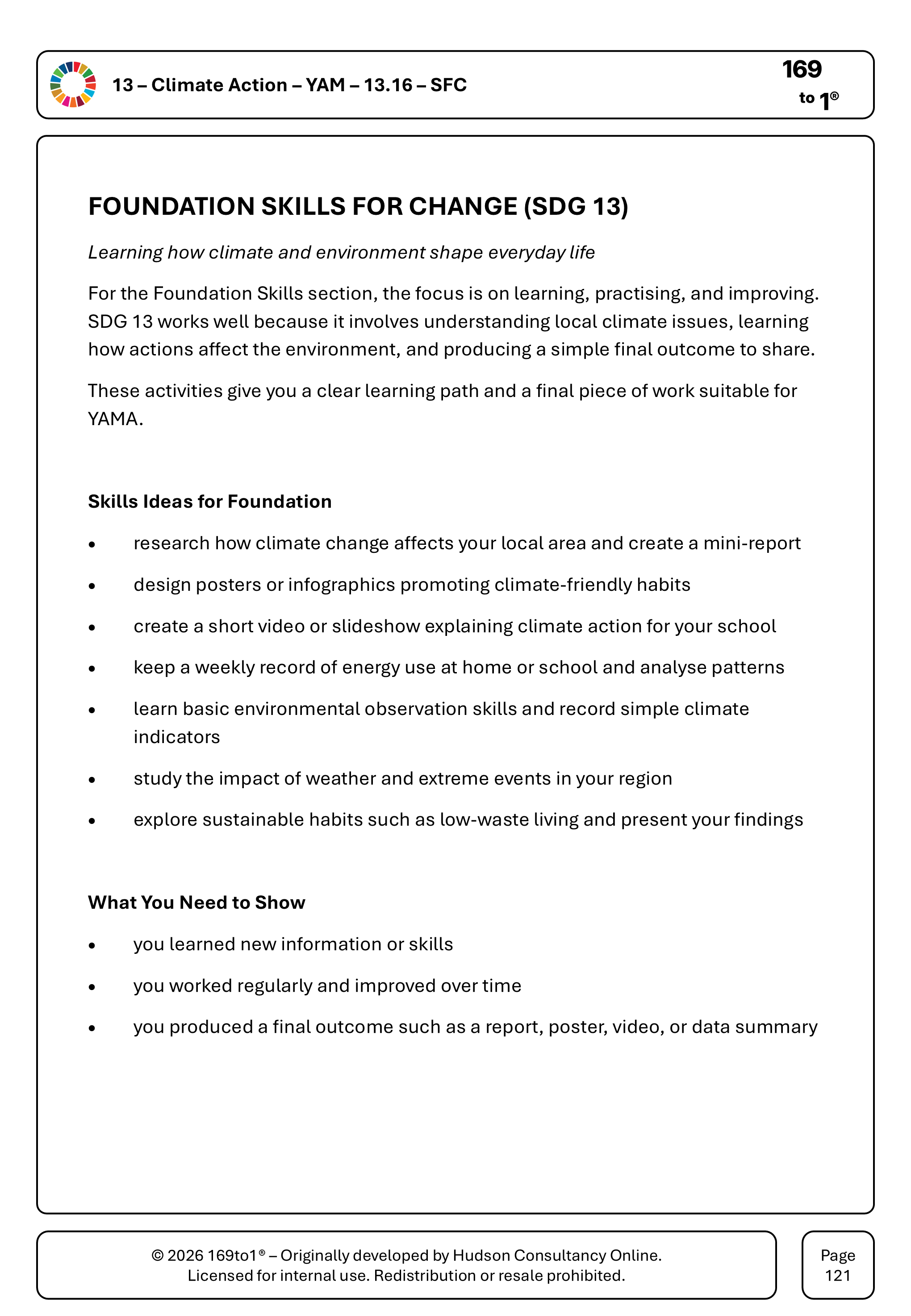 13 – Climate Action – YAM – 13.16 – SFC

169
to 1®

FOUNDATION SKILLS FOR CHANGE (SDG 13)

Learning how climate and environment shape everyday life

For the Foundation Skills section, the focus is on learning, practising, and improving. SDG 13 works well because it involves understanding local climate issues, learning how actions affect the environment, and producing a simple final outcome to share.

These activities give you a clear learning path and a final piece of work suitable for YAMA.

Skills Ideas for Foundation

• research how climate change affects your local area and create a mini-report
• design posters or infographics promoting climate-friendly habits
• create a short video or slideshow explaining climate action for your school
• keep a weekly record of energy use at home or school and analyse patterns
• learn basic environmental observation skills and record simple climate indicators
• study the impact of weather and extreme events in your region
• explore sustainable habits such as low-waste living and present your findings

What You Need to Show

• you learned new information or skills
• you worked regularly and improved over time
• you produced a final outcome such as a report, poster, video, or data summary

© 2026 169to1® – Originally developed by Hudson Consultancy Online.
Licensed for internal use. Redistribution or resale prohibited.

Page
121